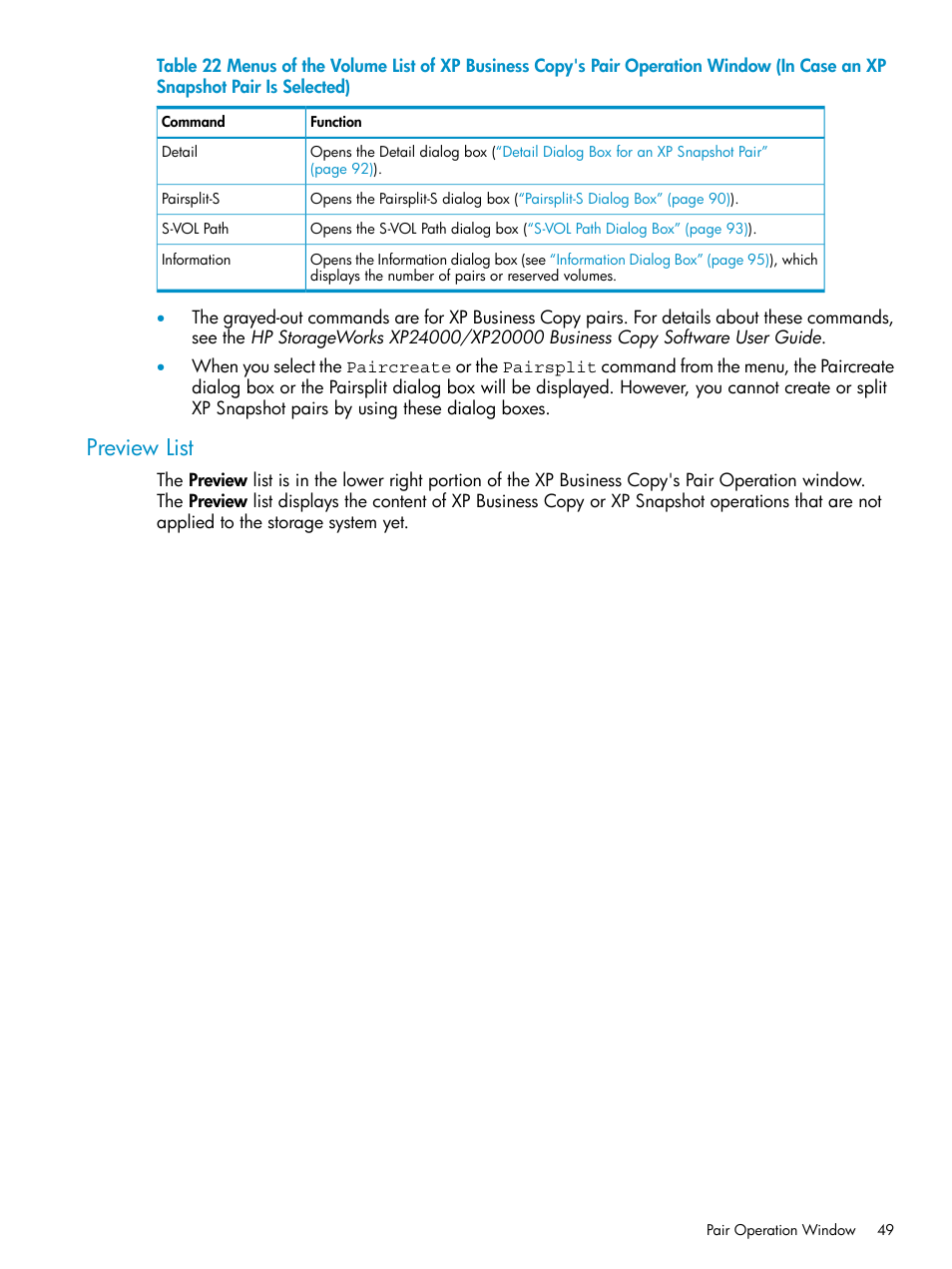 Table 22 Menus of the Volume List of XP Business Copy's Pair Operation Window (In Case an XP Snapshot Pair Is Selected)

| Command | Function |
|---|---|
| Detail | Opens the Detail dialog box ("Detail Dialog Box for an XP Snapshot Pair" (page 92)). |
| Pairsplit-S | Opens the Pairsplit-S dialog box ("Pairsplit-S Dialog Box" (page 90)). |
| S-VOL Path | Opens the S-VOL Path dialog box ("S-VOL Path Dialog Box" (page 93)). |
| Information | Opens the Information dialog box (see "Information Dialog Box" (page 95)), which displays the number of pairs or reserved volumes. |

• The grayed-out commands are for XP Business Copy pairs. For details about these commands, see the HP StorageWorks XP24000/XP20000 Business Copy Software User Guide.

• When you select the Paircreate or the Pairsplit command from the menu, the Paircreate dialog box or the Pairsplit dialog box will be displayed. However, you cannot create or split XP Snapshot pairs by using these dialog boxes.

Preview List

The Preview list is in the lower right portion of the XP Business Copy's Pair Operation window. The Preview list displays the content of XP Business Copy or XP Snapshot operations that are not applied to the storage system yet.

Pair Operation Window 49